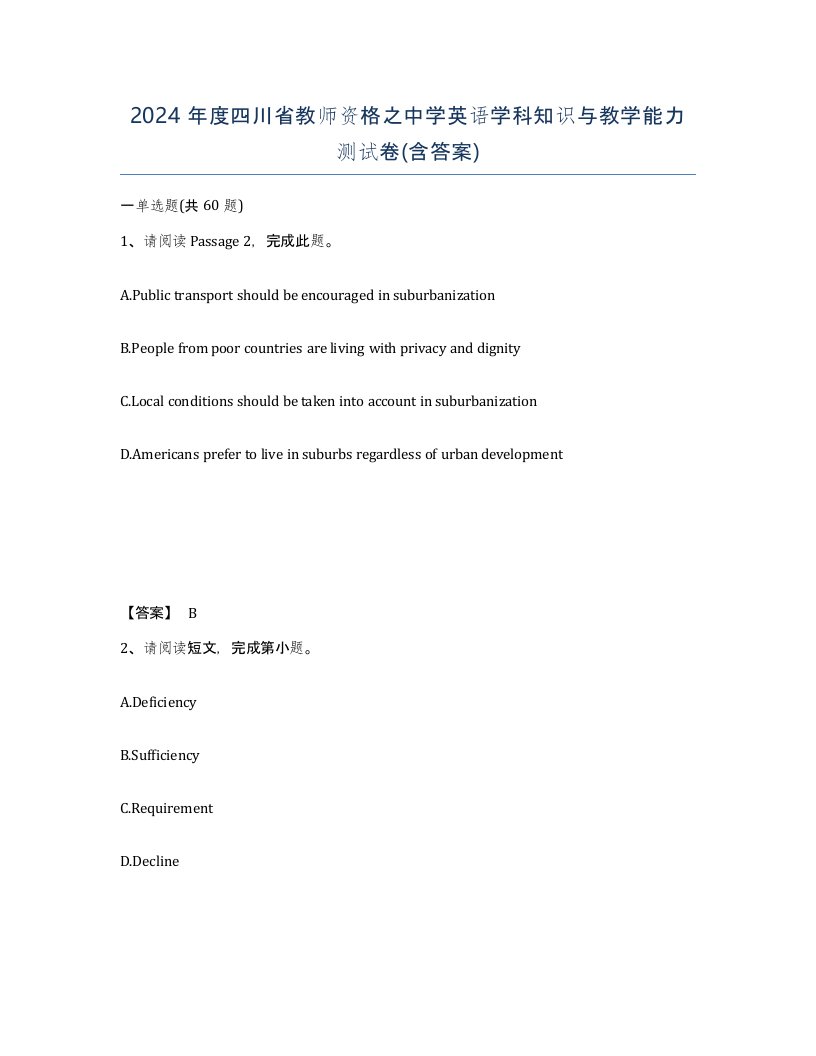 2024 年度四川省教师资格之中学英语学科知识与教学能力测试卷(含答案)

一单选题(共 60 题)

1、请阅读 Passage 2，完成此题。

A.Public transport should be encouraged in suburbanization

B.People from poor countries are living with privacy and dignity

C.Local conditions should be taken into account in suburbanization

D.Americans prefer to live in suburbs regardless of urban development

【答案】 B

2、请阅读短文，完成第小题。

A.Deficiency

B.Sufficiency

C.Requirement

D.Decline